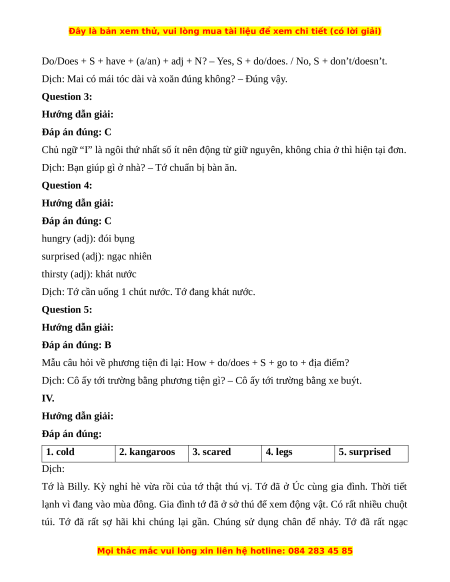 Đây là bản xem thử, vui lòng mua tài liệu để xem chi tiết (có lời giải)

Do/Does + S + have + (a/an) + adj + N? – Yes, S + do/does. / No, S + don't/doesn't.

Dịch: Mai có mái tóc dài và xoăn đúng không? – Đúng vậy.

Question 3:

Hướng dẫn giải:

Đáp án đúng: C

Chủ ngữ "I" là ngôi thứ nhất số ít nên động từ giữ nguyên, không chia ở thì hiện tại đơn.

Dịch: Bạn giúp gì ở nhà? – Tớ chuẩn bị bàn ăn.

Question 4:

Hướng dẫn giải:

Đáp án đúng: C

hungry (adj): đói bụng

surprised (adj): ngạc nhiên

thirsty (adj): khát nước

Dịch: Tớ cần uống 1 chút nước. Tớ đang khát nước.

Question 5:

Hướng dẫn giải:

Đáp án đúng: B

Mẫu câu hỏi về phương tiện đi lại: How + do/does + S + go to + địa điểm?

Dịch: Cô ấy tới trường bằng phương tiện gì? – Cô ấy tới trường bằng xe buýt.

IV.

Hướng dẫn giải:

Đáp án đúng:

| 1. cold | 2. kangaroos | 3. scared | 4. legs | 5. surprised |
|---|---|---|---|---|

Dịch:

Tớ là Billy. Kỳ nghỉ hè vừa rồi của tớ thật thú vị. Tớ đã ở Úc cùng gia đình. Thời tiết lạnh vì đang vào mùa đông. Gia đình tớ đã ở sở thú để xem động vật. Có rất nhiều chuột túi. Tớ đã rất sợ hãi khi chúng lại gần. Chúng sử dụng chân để nhảy. Tớ đã rất ngạc

Mọi thắc mắc vui lòng xin liên hệ hotline: 084 283 45 85